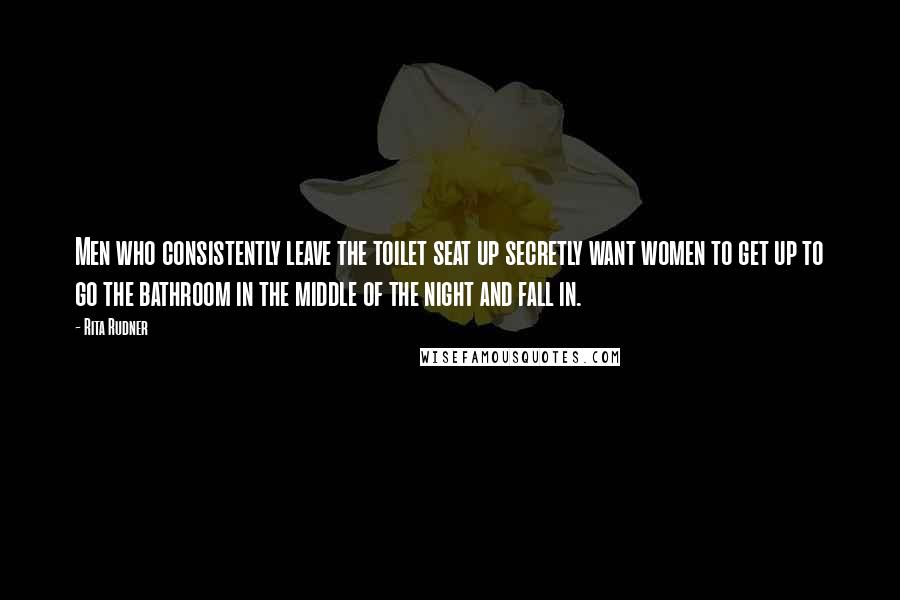 Men who consistently leave the toilet seat up secretly want women to get up to go the bathroom in the middle of the night and fall in.

- Rita Rudner

WISEFAMOUSQUOTES.COM